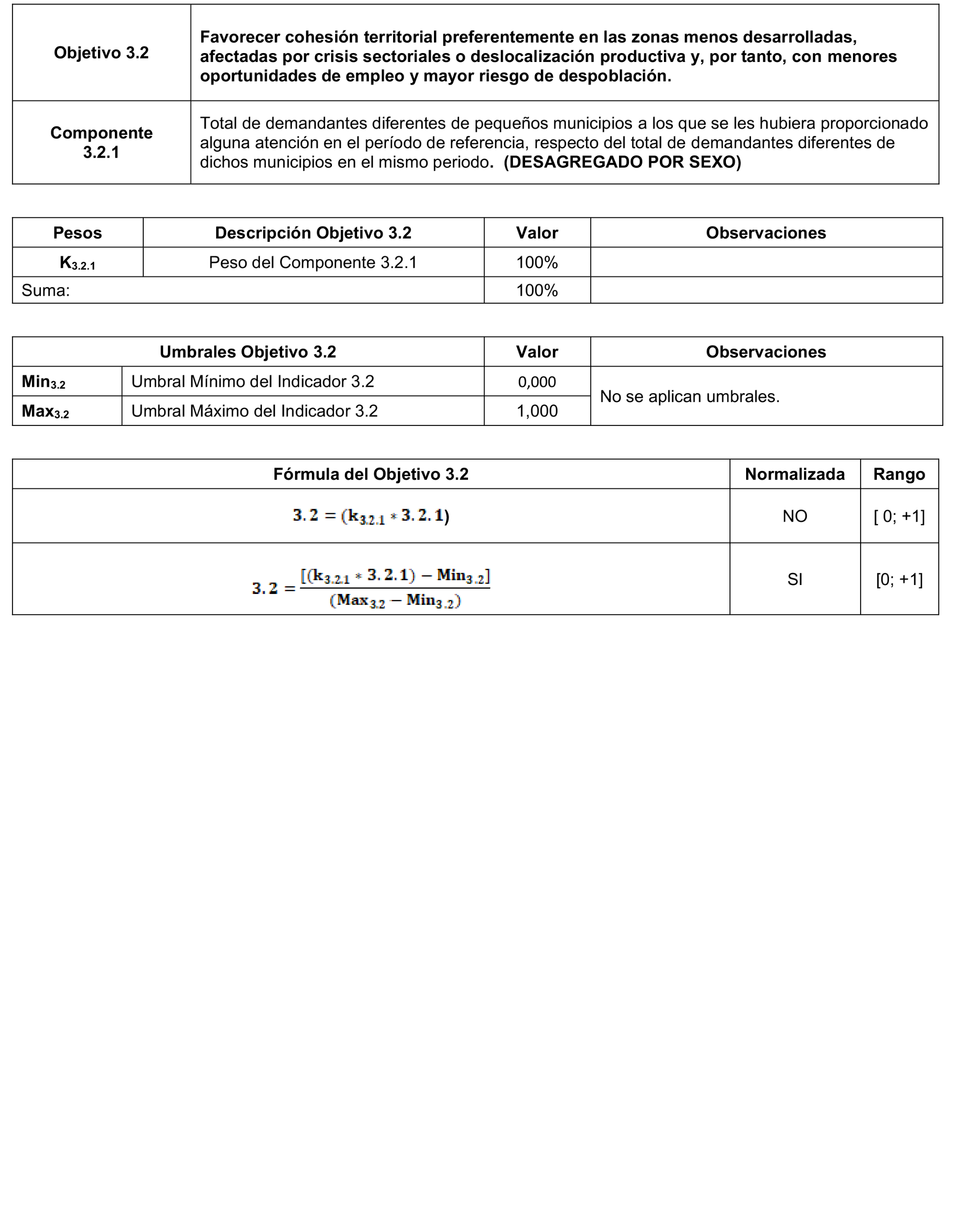 | Objetivo 3.2 | Favorecer cohesión territorial preferentemente en las zonas menos desarrolladas, afectadas por crisis sectoriales o deslocalización productiva y, por tanto, con menores oportunidades de empleo y mayor riesgo de despoblación. |
|---|---|
| Componente 3.2.1 | Total de demandantes diferentes de pequeños municipios a los que se les hubiera proporcionado alguna atención en el período de referencia, respecto del total de demandantes diferentes de dichos municipios en el mismo periodo. (DESAGREGADO POR SEXO) |

| Pesos | Descripción Objetivo 3.2 | Valor | Observaciones |
|---|---|---|---|
| $K_{3.2.1}$ | Peso del Componente 3.2.1 | 100% | |
| Suma: | | 100% | |

| Umbrales Objetivo 3.2 | | Valor | Observaciones |
|---|---|---|---|
| $Min_{3.2}$ | Umbral Mínimo del Indicador 3.2 | 0,000 | No se aplican umbrales. |
| $Max_{3.2}$ | Umbral Máximo del Indicador 3.2 | 1,000 | |

| Fórmula del Objetivo 3.2 | Normalizada | Rango |
|---|---|---|
| $3.2 = (k_{3.2.1} * 3.2.1)$ | NO | [ 0; +1] |
| $3.2 = \frac{[(k_{3.2.1} * 3.2.1) - Min_{3.2}]}{(Max_{3.2} - Min_{3.2})}$ | SI | [0; +1] |